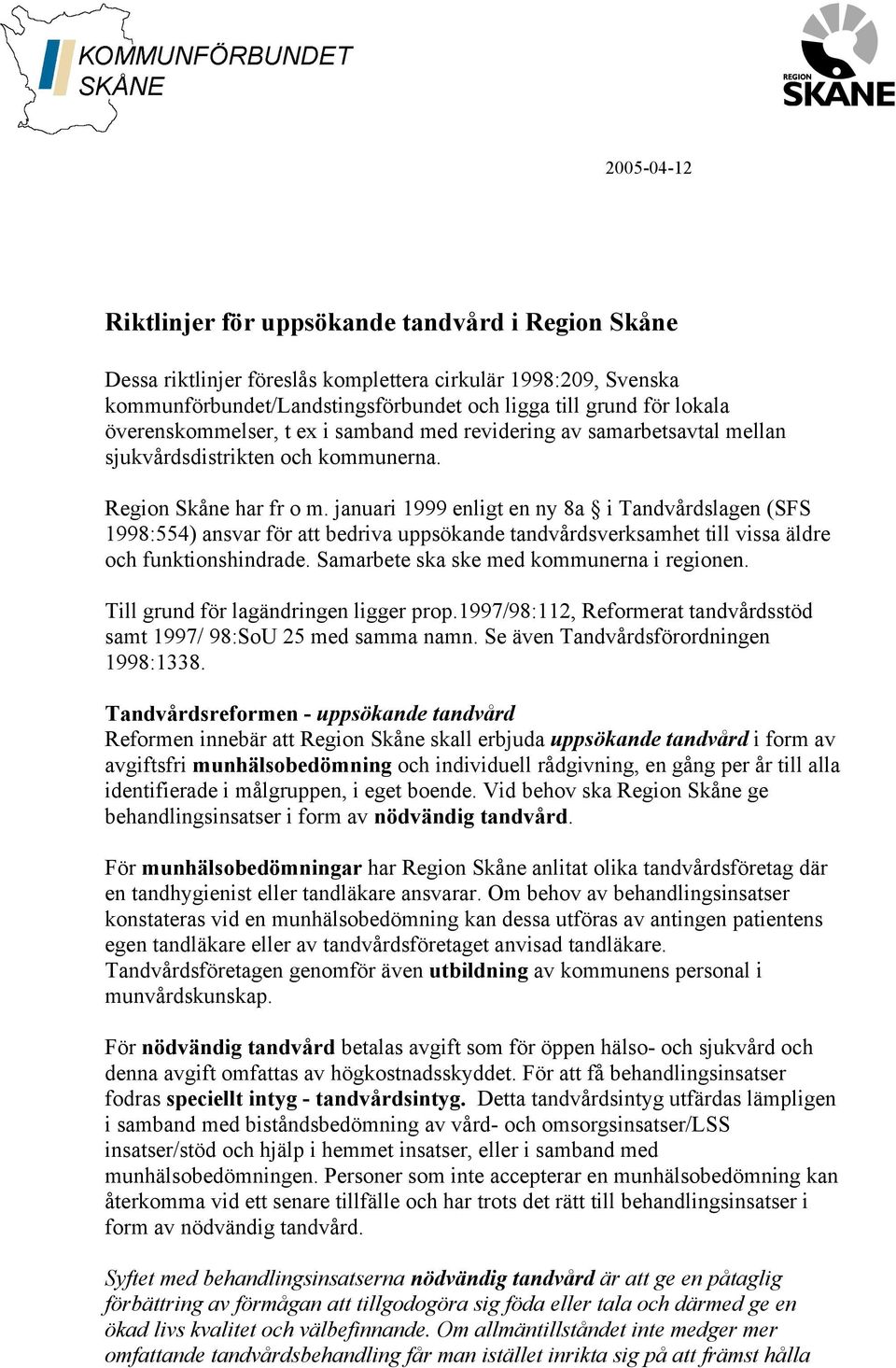 KOMMUNFÖRBUNDET SKÅNE

REGION SKÅNE

2005-04-12

Riktlinjer för uppsökande tandvård i Region Skåne

Dessa riktlinjer föreslås komplettera cirkulär 1998:209, Svenska kommunförbundet/Landstingsförbundet och ligga till grund för lokala överenskommelser, t ex i samband med revidering av samarbetsavtal mellan sjukvårdsdistrikten och kommunerna.

Region Skåne har fr o m. januari 1999 enligt en ny 8a § i Tandvårdslagen (SFS 1998:554) ansvar för att bedriva uppsökande tandvårdsverksamhet till vissa äldre och funktionshindrade. Samarbete ska ske med kommunerna i regionen.

Till grund för lagändringen ligger prop.1997/98:112, Reformerat tandvårdsstöd samt 1997/ 98:SoU 25 med samma namn. Se även Tandvårdsförordningen 1998:1338.

Tandvårdsreformen - uppsökande tandvård
Reformen innebär att Region Skåne skall erbjuda uppsökande tandvård i form av avgiftsfri munhälsobedömning och individuell rådgivning, en gång per år till alla identifierade i målgruppen, i eget boende. Vid behov ska Region Skåne ge behandlingsinsatser i form av nödvändig tandvård.

För munhälsobedömningar har Region Skåne anlitat olika tandvårdsföretag där en tandhygienist eller tandläkare ansvarar. Om behov av behandlingsinsatser konstateras vid en munhälsobedömning kan dessa utföras av antingen patientens egen tandläkare eller av tandvårdsföretaget anvisad tandläkare. Tandvårdsföretagen genomför även utbildning av kommunens personal i munvårdskunskap.

För nödvändig tandvård betalas avgift som för öppen hälso- och sjukvård och denna avgift omfattas av högkostnadsskyddet. För att få behandlingsinsatser fodras speciellt intyg - tandvårdsintyg. Detta tandvårdsintyg utfärdas lämpligen i samband med biståndsbedömning av vård- och omsorgsinsatser/LSS insatser/stöd och hjälp i hemmet insatser, eller i samband med munhälsobedömningen. Personer som inte accepterar en munhälsobedömning kan återkomma vid ett senare tillfälle och har trots det rätt till behandlingsinsatser i form av nödvändig tandvård.

Syftet med behandlingsinsatserna nödvändig tandvård är att ge en påtaglig förbättring av förmågan att tillgodogöra sig föda eller tala och därmed ge en ökad livs kvalitet och välbefinnande. Om allmäntillståndet inte medger mer omfattande tandvårdsbehandling får man istället inrikta sig på att främst hålla